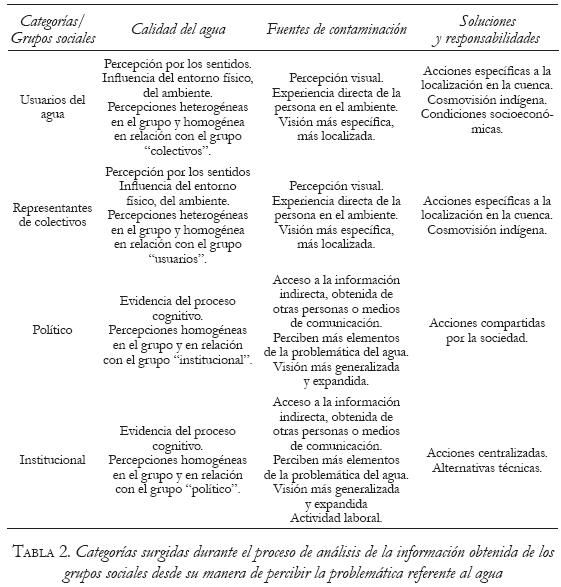 | Categorías/ Grupos sociales | Calidad del agua | Fuentes de contaminación | Soluciones y responsabilidades |
|---|---|---|---|
| Usuarios del agua | Percepción por los sentidos. Influencia del entorno físico, del ambiente. Percepciones heterogéneas en el grupo y homogénea en relación con el grupo "colectivos". | Percepción visual. Experiencia directa de la persona en el ambiente. Visión más específica, más localizada. | Acciones específicas a la localización en la cuenca. Cosmovisión indígena. Condiciones socioeconómicas. |
| Representantes de colectivos | Percepción por los sentidos Influencia del entorno físico, del ambiente. Percepciones heterogéneas en el grupo y homogénea en relación con el grupo "usuarios". | Percepción visual. Experiencia directa de la persona en el ambiente. Visión más específica, más localizada. | Acciones específicas a la localización en la cuenca. Cosmovisión indígena. |
| Político | Evidencia del proceso cognitivo. Percepciones homogéneas en el grupo y en relación con el grupo "institucional". | Acceso a la información indirecta, obtenida de otras personas o medios de comunicación. Perciben más elementos de la problemática del agua. Visión más generalizada y expandida. | Acciones compartidas por la sociedad. |
| Institucional | Evidencia del proceso cognitivo. Percepciones homogéneas en el grupo y en relación con el grupo "político". | Acceso a la información indirecta, obtenida de otras personas o medios de comunicación. Perciben más elementos de la problemática del agua. Visión más generalizada y expandida Actividad laboral. | Acciones centralizadas. Alternativas técnicas. |

TABLA 2. Categorías surgidas durante el proceso de análisis de la información obtenida de los grupos sociales desde su manera de percibir la problemática referente al agua